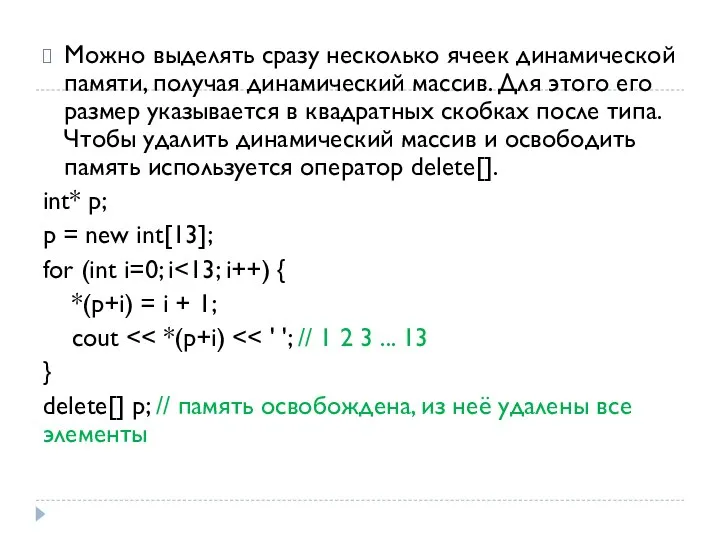 Можно выделять сразу несколько ячеек динамической памяти, получая динамический массив. Для этого его размер указывается в квадратных скобках после типа. Чтобы удалить динамический массив и освободить память используется оператор delete[].

int* p;

p = new int[13];

for (int i=0; i<13; i++) {

*(p+i) = i + 1;

cout << *(p+i) << ' '; // 1 2 3 ... 13

}

delete[] p; // память освобождена, из неё удалены все элементы